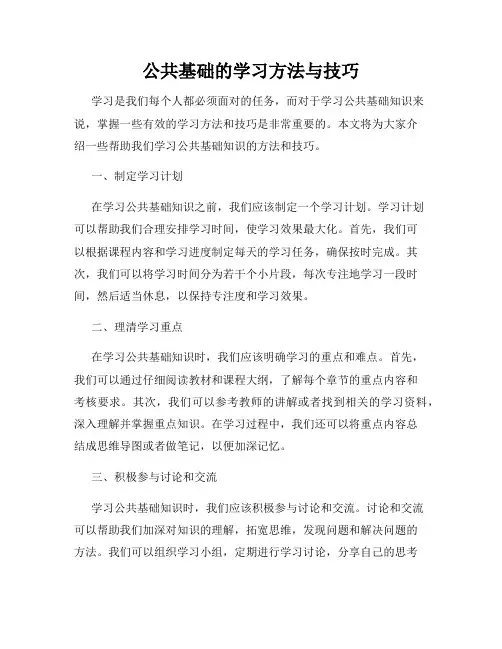 公共基础的学习方法与技巧

学习是我们每个人都必须面对的任务，而对于学习公共基础知识来说，掌握一些有效的学习方法和技巧是非常重要的。本文将为大家介绍一些帮助我们学习公共基础知识的方法和技巧。

一、制定学习计划

在学习公共基础知识之前，我们应该制定一个学习计划。学习计划可以帮助我们合理安排学习时间，使学习效果最大化。首先，我们可以根据课程内容和学习进度制定每天的学习任务，确保按时完成。其次，我们可以将学习时间分为若干个小片段，每次专注地学习一段时间，然后适当休息，以保持专注度和学习效果。

二、理清学习重点

在学习公共基础知识时，我们应该明确学习的重点和难点。首先，我们可以通过仔细阅读教材和课程大纲，了解每个章节的重点内容和考核要求。其次，我们可以参考教师的讲解或者找到相关的学习资料，深入理解并掌握重点知识。在学习过程中，我们还可以将重点内容总结成思维导图或者做笔记，以便加深记忆。

三、积极参与讨论和交流

学习公共基础知识时，我们应该积极参与讨论和交流。讨论和交流可以帮助我们加深对知识的理解，拓宽思维，发现问题和解决问题的方法。我们可以组织学习小组，定期进行学习讨论，分享自己的思考